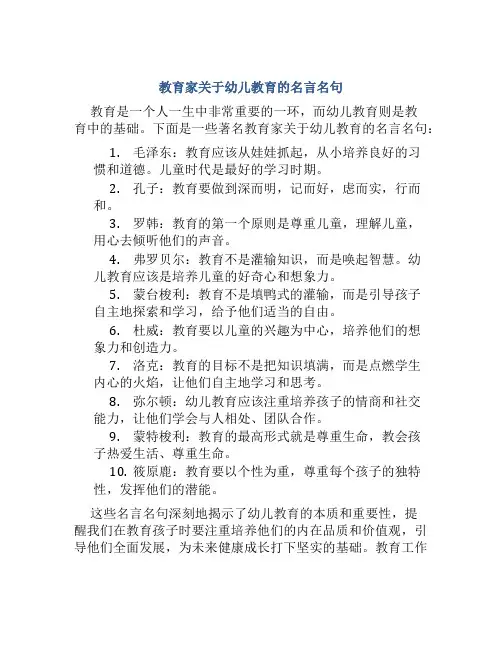 教育家关于幼儿教育的名言名句

教育是一个人一生中非常重要的一环，而幼儿教育则是教育中的基础。下面是一些著名教育家关于幼儿教育的名言名句：

1. 毛泽东：教育应该从娃娃抓起，从小培养良好的习惯和道德。儿童时代是最好的学习时期。

2. 孔子：教育要做到深而明，记而好，虑而实，行而和。

3. 罗韩：教育的第一个原则是尊重儿童，理解儿童，用心去倾听他们的声音。

4. 弗罗贝尔：教育不是灌输知识，而是唤起智慧。幼儿教育应该是培养儿童的好奇心和想象力。

5. 蒙台梭利：教育不是填鸭式的灌输，而是引导孩子自主地探索和学习，给予他们适当的自由。

6. 杜威：教育要以儿童的兴趣为中心，培养他们的想象力和创造力。

7. 洛克：教育的目标不是把知识填满，而是点燃学生内心的火焰，让他们自主地学习和思考。

8. 弥尔顿：幼儿教育应该注重培养孩子的情商和社交能力，让他们学会与人相处、团队合作。

9. 蒙特梭利：教育的最高形式就是尊重生命，教会孩子热爱生活、尊重生命。

10. 筱原鹿：教育要以个性为重，尊重每个孩子的独特性，发挥他们的潜能。

这些名言名句深刻地揭示了幼儿教育的本质和重要性，提醒我们在教育孩子时要注重培养他们的内在品质和价值观，引导他们全面发展，为未来健康成长打下坚实的基础。教育工作